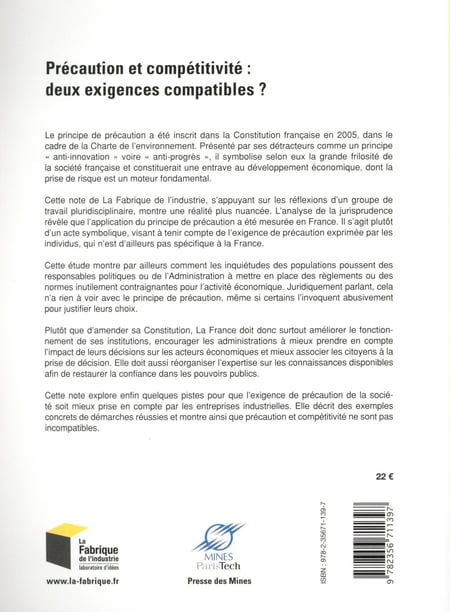 Précaution et compétitivité : deux exigences compatibles ?

Le principe de précaution a été inscrit dans la Constitution française en 2005, dans le cadre de la Charte de l'environnement. Présenté par ses détracteurs comme un principe « anti-innovation » voire « anti-progrès », il symbolise selon eux la grande frilosité de la société française et constituerait une entrave au développement économique, dont la prise de risque est un moteur fondamental.

Cette note de La Fabrique de l'industrie, s'appuyant sur les réflexions d'un groupe de travail pluridisciplinaire, montre une réalité plus nuancée. L'analyse de la jurisprudence révèle que l'application du principe de précaution a été mesurée en France. Il s'agit plutôt d'un acte symbolique, visant à tenir compte de l'exigence de précaution exprimée par les individus, qui n'est d'ailleurs pas spécifique à la France.

Cette étude montre par ailleurs comment les inquiétudes des populations poussent des responsables politiques ou de l'Administration à mettre en place des règlements ou des normes inutilement contraignantes pour l'activité économique. Juridiquement parlant, cela n'a rien à voir avec le principe de précaution, même si certains l'invoquent abusivement pour justifier leurs choix.

Plutôt que d'amender sa Constitution, La France doit donc surtout améliorer le fonctionnement de ses institutions, encourager les administrations à mieux prendre en compte l'impact de leurs décisions sur les acteurs économiques et mieux associer les citoyens à la prise de décision. Elle doit aussi réorganiser l'expertise sur les connaissances disponibles afin de restaurer la confiance dans les pouvoirs publics.

Cette note explore enfin quelques pistes pour que l'exigence de précaution de la société soit mieux prise en compte par les entreprises industrielles. Elle décrit des exemples concrets de démarches réussies et montre ainsi que précaution et compétitivité ne sont pas incompatibles.

22 €

La Fabrique de l'industrie laboratoire d'idées

www.la-fabrique.fr

MINES ParisTech

Presse des Mines

ISBN : 978-2-35671-139-7

9 782356 711397